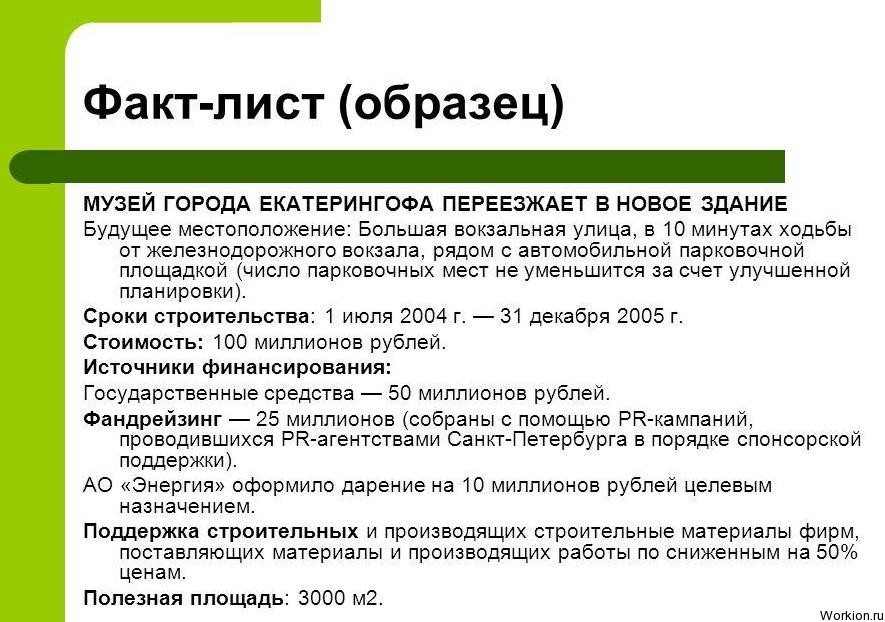 Факт-лист (образец)

МУЗЕЙ ГОРОДА ЕКАТЕРИНГОФА ПЕРЕЕЗЖАЕТ В НОВОЕ ЗДАНИЕ

Будущее местоположение: Большая вокзальная улица, в 10 минутах ходьбы от железнодорожного вокзала, рядом с автомобильной парковочной площадкой (число парковочных мест не уменьшится за счет улучшенной планировки).

Сроки строительства: 1 июля 2004 г. — 31 декабря 2005 г.

Стоимость: 100 миллионов рублей.

Источники финансирования:

Государственные средства — 50 миллионов рублей.

Фандрейзинг — 25 миллионов (собраны с помощью PR-кампаний, проводившихся PR-агентствами Санкт-Петербурга в порядке спонсорской поддержки).

АО «Энергия» оформило дарение на 10 миллионов рублей целевым назначением.

Поддержка строительных и производящих строительные материалы фирм, поставляющих материалы и производящих работы по сниженным на 50% ценам.

Полезная площадь: 3000 м2.

Workion.ru